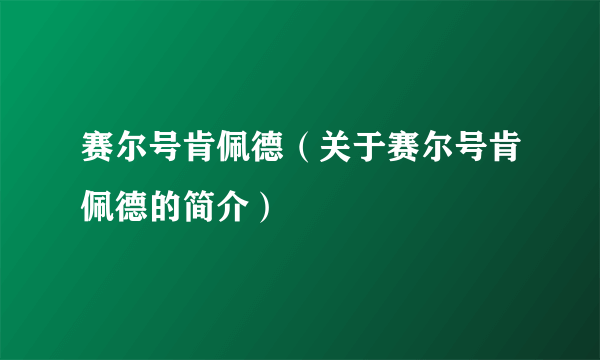 赛尔号肯佩德（关于赛尔号肯佩德的简介）